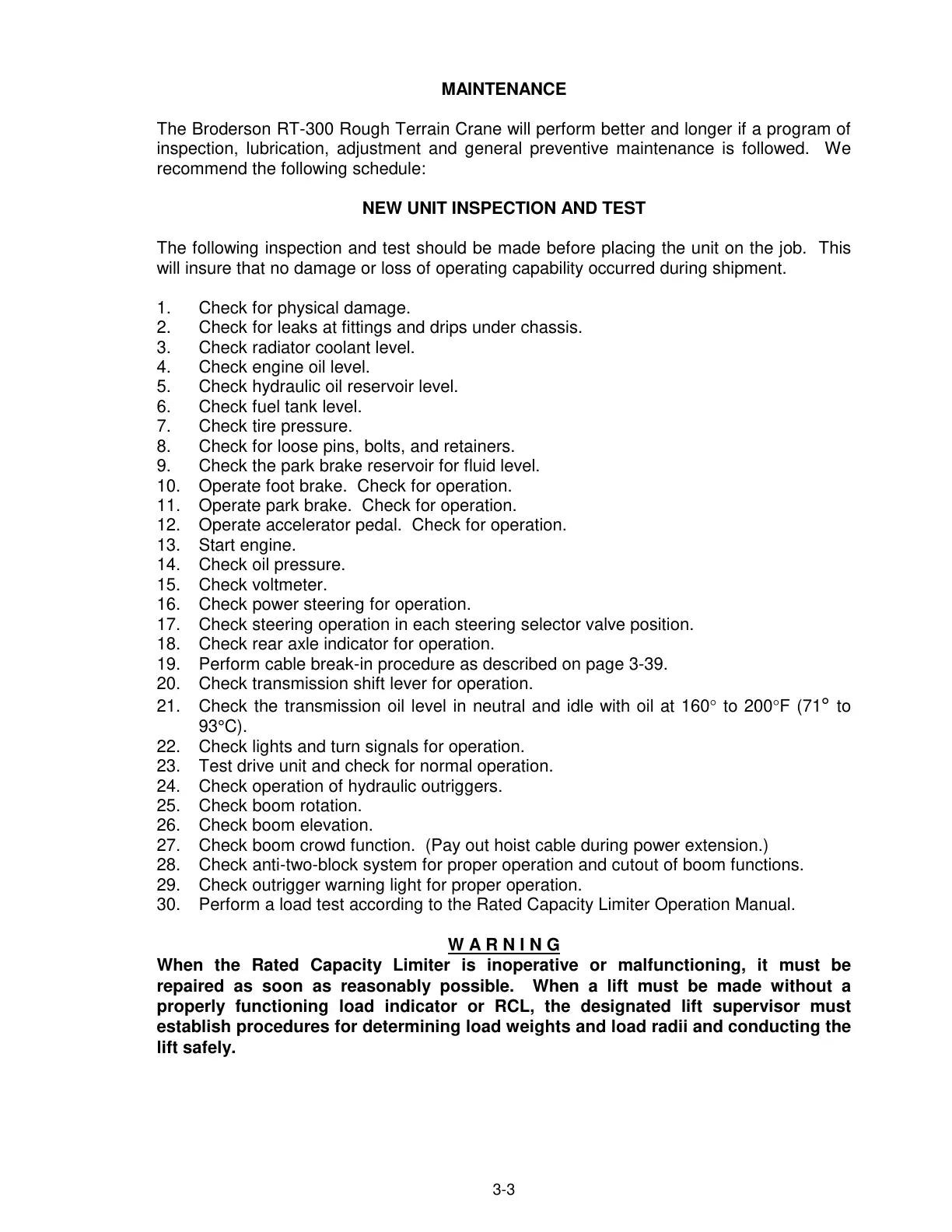 MAINTENANCE

The Broderson RT-300 Rough Terrain Crane will perform better and longer if a program of inspection, lubrication, adjustment and general preventive maintenance is followed. We recommend the following schedule:

NEW UNIT INSPECTION AND TEST

The following inspection and test should be made before placing the unit on the job. This will insure that no damage or loss of operating capability occurred during shipment.

1. Check for physical damage.
2. Check for leaks at fittings and drips under chassis.
3. Check radiator coolant level.
4. Check engine oil level.
5. Check hydraulic oil reservoir level.
6. Check fuel tank level.
7. Check tire pressure.
8. Check for loose pins, bolts, and retainers.
9. Check the park brake reservoir for fluid level.
10. Operate foot brake. Check for operation.
11. Operate park brake. Check for operation.
12. Operate accelerator pedal. Check for operation.
13. Start engine.
14. Check oil pressure.
15. Check voltmeter.
16. Check power steering for operation.
17. Check steering operation in each steering selector valve position.
18. Check rear axle indicator for operation.
19. Perform cable break-in procedure as described on page 3-39.
20. Check transmission shift lever for operation.
21. Check the transmission oil level in neutral and idle with oil at 160° to 200°F (71° to 93°C).
22. Check lights and turn signals for operation.
23. Test drive unit and check for normal operation.
24. Check operation of hydraulic outriggers.
25. Check boom rotation.
26. Check boom elevation.
27. Check boom crowd function. (Pay out hoist cable during power extension.)
28. Check anti-two-block system for proper operation and cutout of boom functions.
29. Check outrigger warning light for proper operation.
30. Perform a load test according to the Rated Capacity Limiter Operation Manual.

W A R N I N G
When the Rated Capacity Limiter is inoperative or malfunctioning, it must be repaired as soon as reasonably possible. When a lift must be made without a properly functioning load indicator or RCL, the designated lift supervisor must establish procedures for determining load weights and load radii and conducting the lift safely.

3-3